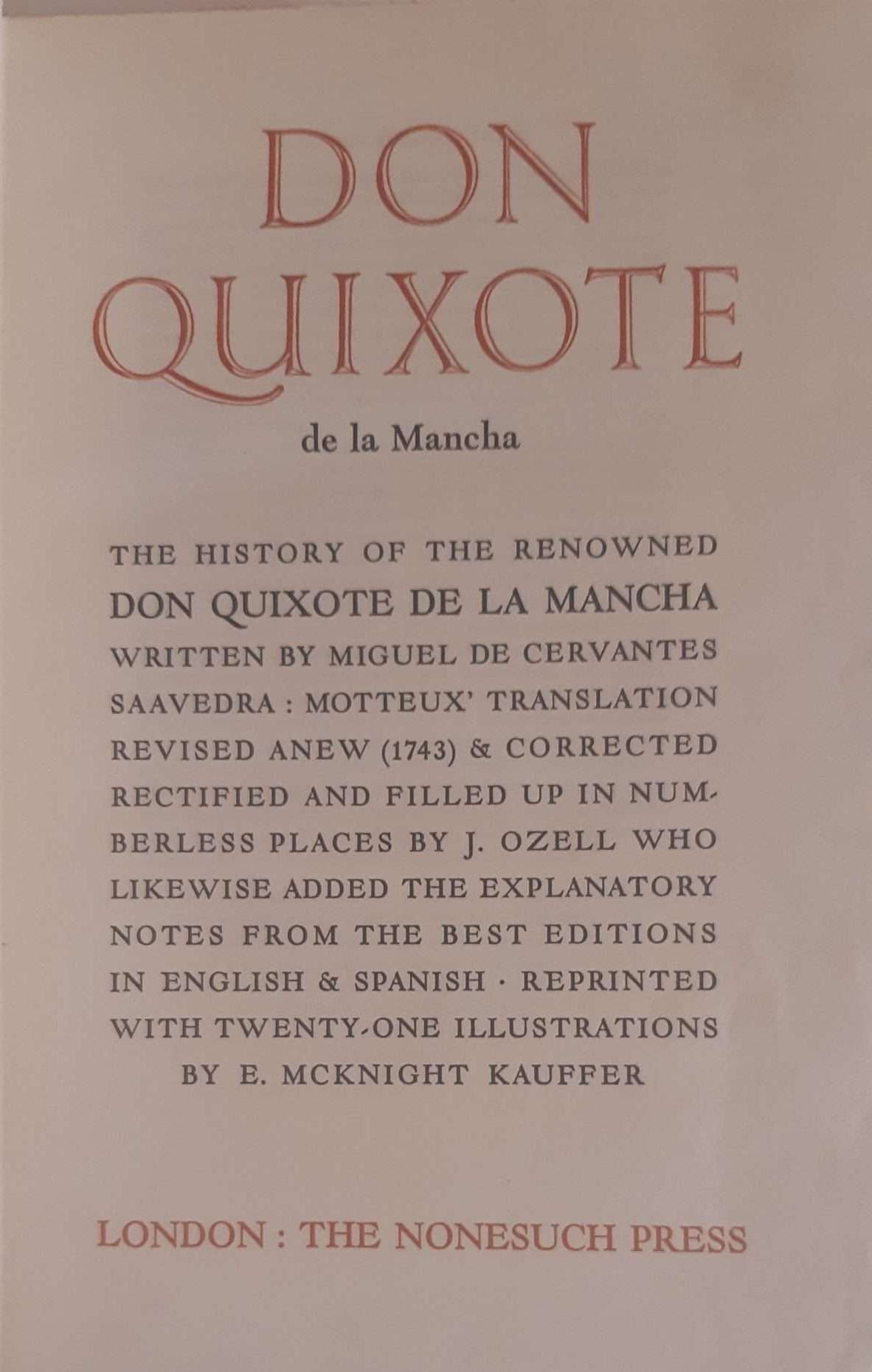 DON QUIXOTE

de la Mancha

THE HISTORY OF THE RENOWNED DON QUIXOTE DE LA MANCHA WRITTEN BY MIGUEL DE CERVANTES SAAVEDRA : MOTTEUX' TRANSLATION REVISED ANEW (1743) & CORRECTED RECTIFIED AND FILLED UP IN NUMBERLESS PLACES BY J. OZELL WHO LIKEWISE ADDED THE EXPLANATORY NOTES FROM THE BEST EDITIONS IN ENGLISH & SPANISH · REPRINTED WITH TWENTY-ONE ILLUSTRATIONS BY E. MCKNIGHT KAUFFER

LONDON : THE NONESUCH PRESS